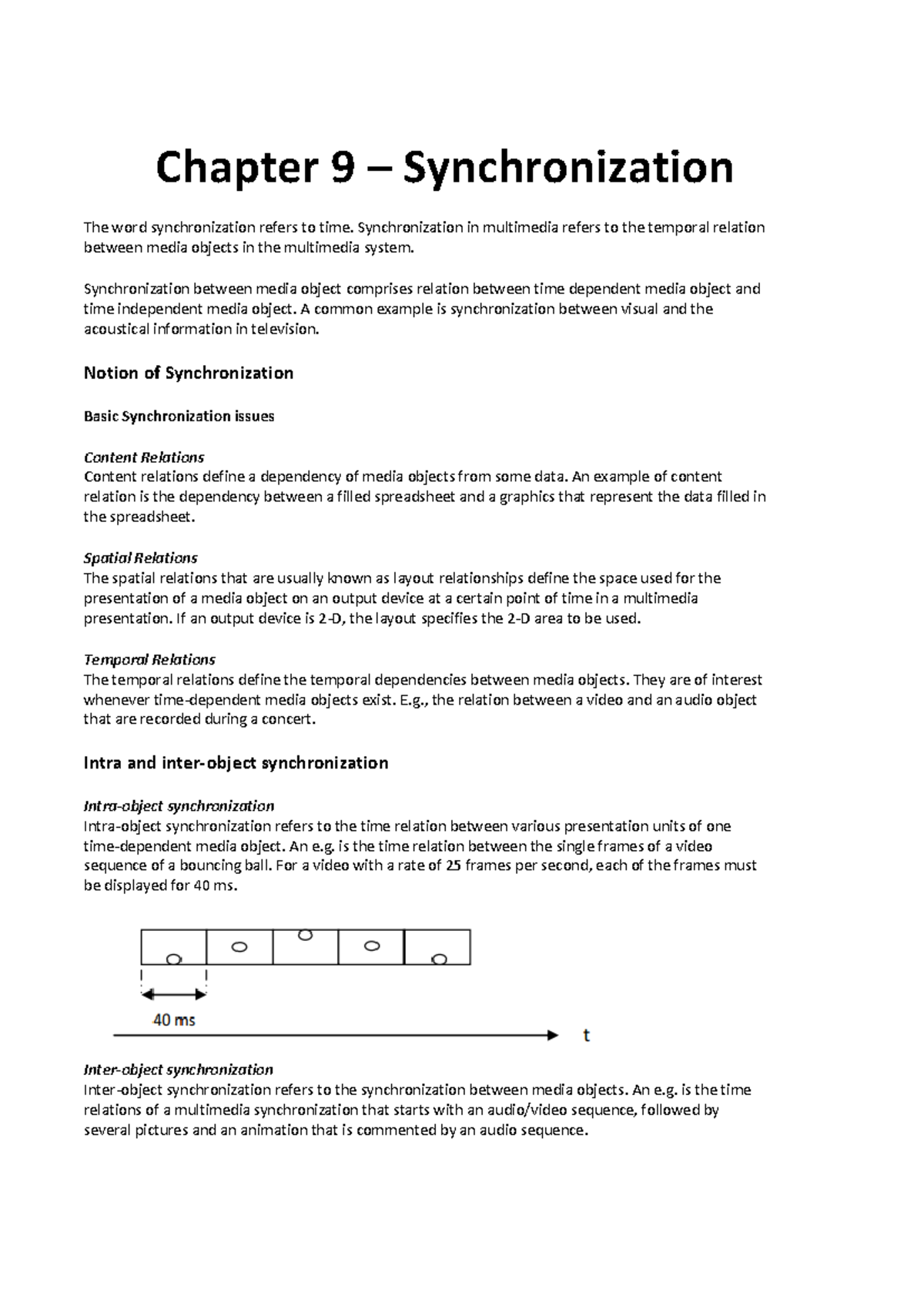 Chapter 9 – Synchronization

The word synchronization refers to time. Synchronization in multimedia refers to the temporal relation between media objects in the multimedia system.

Synchronization between media object comprises relation between time dependent media object and time independent media object. A common example is synchronization between visual and the acoustical information in television.

Notion of Synchronization

Basic Synchronization issues

Content Relations
Content relations define a dependency of media objects from some data. An example of content relation is the dependency between a filled spreadsheet and a graphics that represent the data filled in the spreadsheet.

Spatial Relations
The spatial relations that are usually known as layout relationships define the space used for the presentation of a media object on an output device at a certain point of time in a multimedia presentation. If an output device is 2-D, the layout specifies the 2-D area to be used.

Temporal Relations
The temporal relations define the temporal dependencies between media objects. They are of interest whenever time-dependent media objects exist. E.g., the relation between a video and an audio object that are recorded during a concert.

Intra and inter-object synchronization

Intra-object synchronization
Intra-object synchronization refers to the time relation between various presentation units of one time-dependent media object. An e.g. is the time relation between the single frames of a video sequence of a bouncing ball. For a video with a rate of 25 frames per second, each of the frames must be displayed for 40 ms.

40 ms

t

Inter-object synchronization
Inter-object synchronization refers to the synchronization between media objects. An e.g. is the time relations of a multimedia synchronization that starts with an audio/video sequence, followed by several pictures and an animation that is commented by an audio sequence.